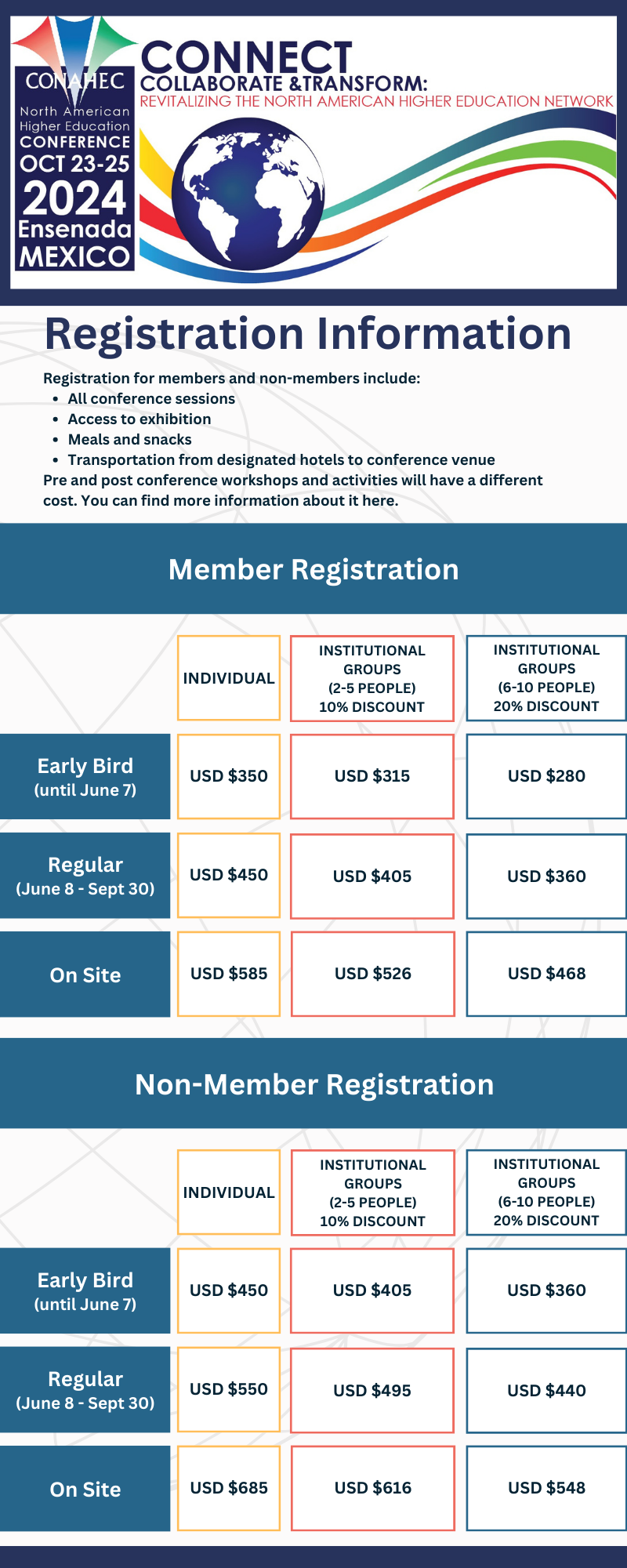 CONAHEC
North American Higher Education
CONFERENCE
OCT 23-25
2024
Ensenada
MEXICO

CONNECT
COLLABORATE &TRANSFORM:
REVITALIZING THE NORTH AMERICAN HIGHER EDUCATION NETWORK

Registration Information

Registration for members and non-members include:
- All conference sessions
- Access to exhibition
- Meals and snacks
- Transportation from designated hotels to conference venue

Pre and post conference workshops and activities will have a different cost. You can find more information about it here.

Member Registration

| | INDIVIDUAL | INSTITUTIONAL GROUPS (2-5 PEOPLE) 10% DISCOUNT | INSTITUTIONAL GROUPS (6-10 PEOPLE) 20% DISCOUNT |
|---|---|---|---|
| Early Bird (until June 7) | USD $350 | USD $315 | USD $280 |
| Regular (June 8 - Sept 30) | USD $450 | USD $405 | USD $360 |
| On Site | USD $585 | USD $526 | USD $468 |

Non-Member Registration

| | INDIVIDUAL | INSTITUTIONAL GROUPS (2-5 PEOPLE) 10% DISCOUNT | INSTITUTIONAL GROUPS (6-10 PEOPLE) 20% DISCOUNT |
|---|---|---|---|
| Early Bird (until June 7) | USD $450 | USD $405 | USD $360 |
| Regular (June 8 - Sept 30) | USD $550 | USD $495 | USD $440 |
| On Site | USD $685 | USD $616 | USD $548 |